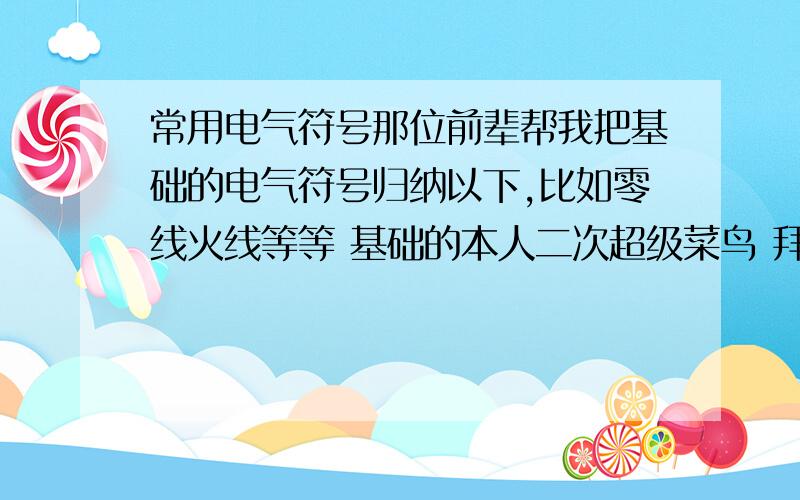 常用电气符号那位前辈帮我把基础的电气符号归纳以下,比如零线火线等等 基础的本人二次超级菜鸟 拜